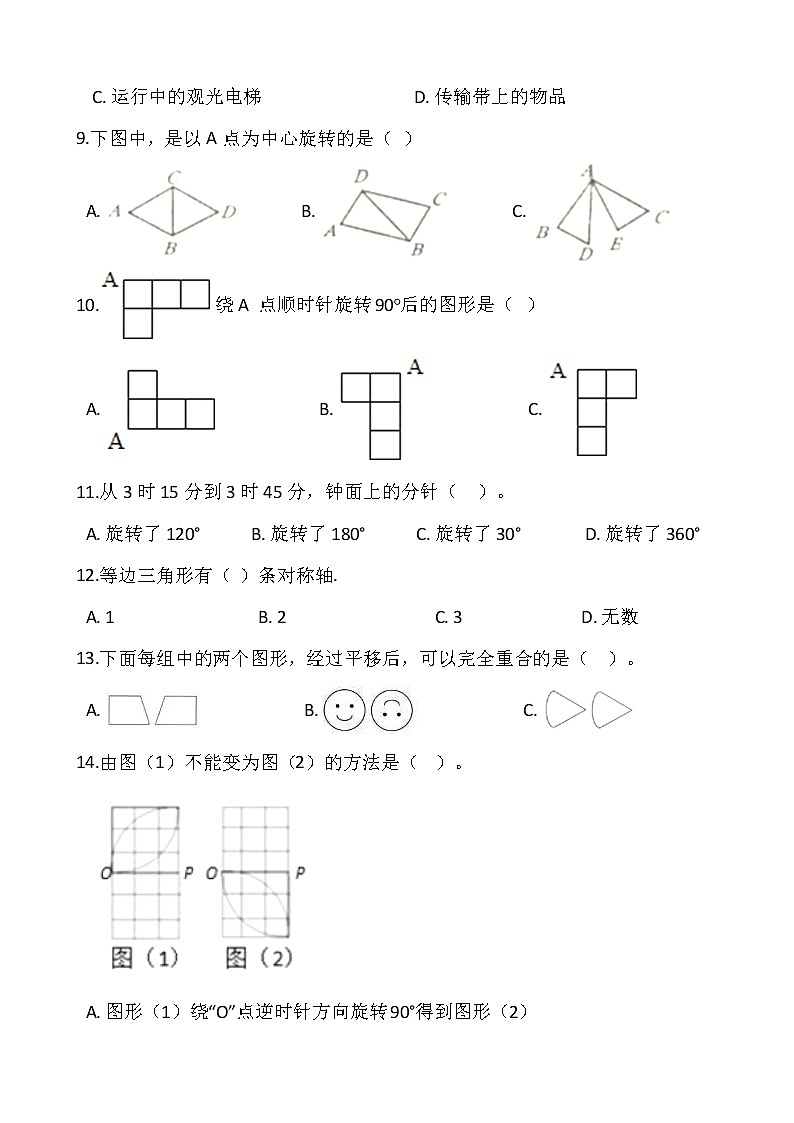 C. 运行中的观光电梯　　　　　　　D. 传输带上的物品

9.下图中，是以 A 点为中心旋转的是（　）

A. A C D B　　　B. D C A B　　　C. A B C D E

10. A 绕 A 点顺时针旋转 90°后的图形是（　）

A. A　　　B. A　　　C. A

11.从 3 时 15 分到 3 时 45 分，钟面上的分针（　）。

A. 旋转了 120°　　B. 旋转了 180°　　C. 旋转了 30°　　D. 旋转了 360°

12.等边三角形有（ ）条对称轴.

A. 1　　　B. 2　　　C. 3　　　D. 无数

13.下面每组中的两个图形，经过平移后，可以完全重合的是（　）。

A.　　　B.　　　C.

14.由图（1）不能变为图（2）的方法是（　）。

O P　O P
图（1）　图（2）

A. 图形（1）绕“O”点逆时针方向旋转 90°得到图形（2）